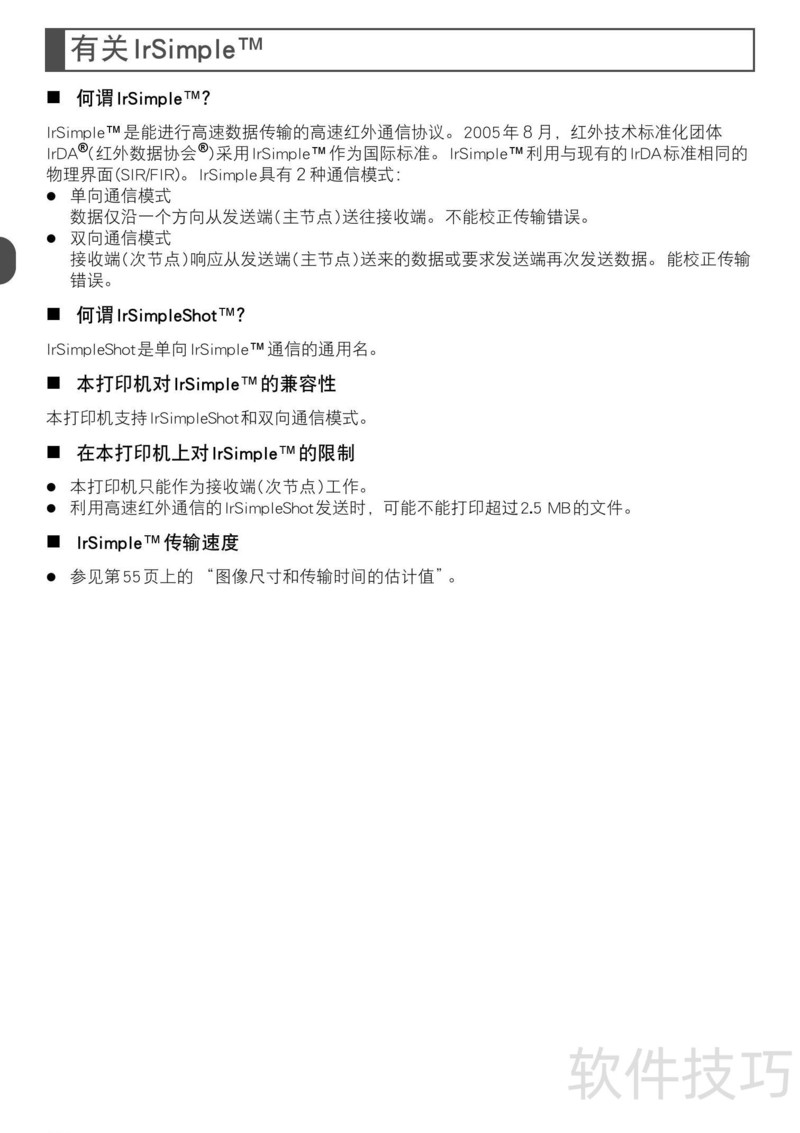 有关IrSimple™

■ 何谓IrSimple™?

IrSimple™是能进行高速数据传输的高速红外通信协议。2005年8月，红外技术标准化团体IrDA®(红外数据协会®)采用IrSimple™作为国际标准。IrSimple™利用与现有的IrDA标准相同的物理界面(SIR/FIR)。IrSimple具有2种通信模式:
• 单向通信模式
数据仅沿一个方向从发送端(主节点)送往接收端。不能校正传输错误。
• 双向通信模式
接收端(次节点)响应从发送端(主节点)送来的数据或要求发送端再次发送数据。能校正传输错误。

■ 何谓IrSimpleShot™?

IrSimpleShot是单向IrSimple™通信的通用名。

■ 本打印机对IrSimple™的兼容性

本打印机支持IrSimpleShot和双向通信模式。

■ 在本打印机上对IrSimple™的限制

• 本打印机只能作为接收端(次节点)工作。
• 利用高速红外通信的IrSimpleShot发送时，可能不能打印超过2.5 MB的文件。

■ IrSimple™传输速度

• 参见第55页上的“图像尺寸和传输时间的估计值”。

软件技巧